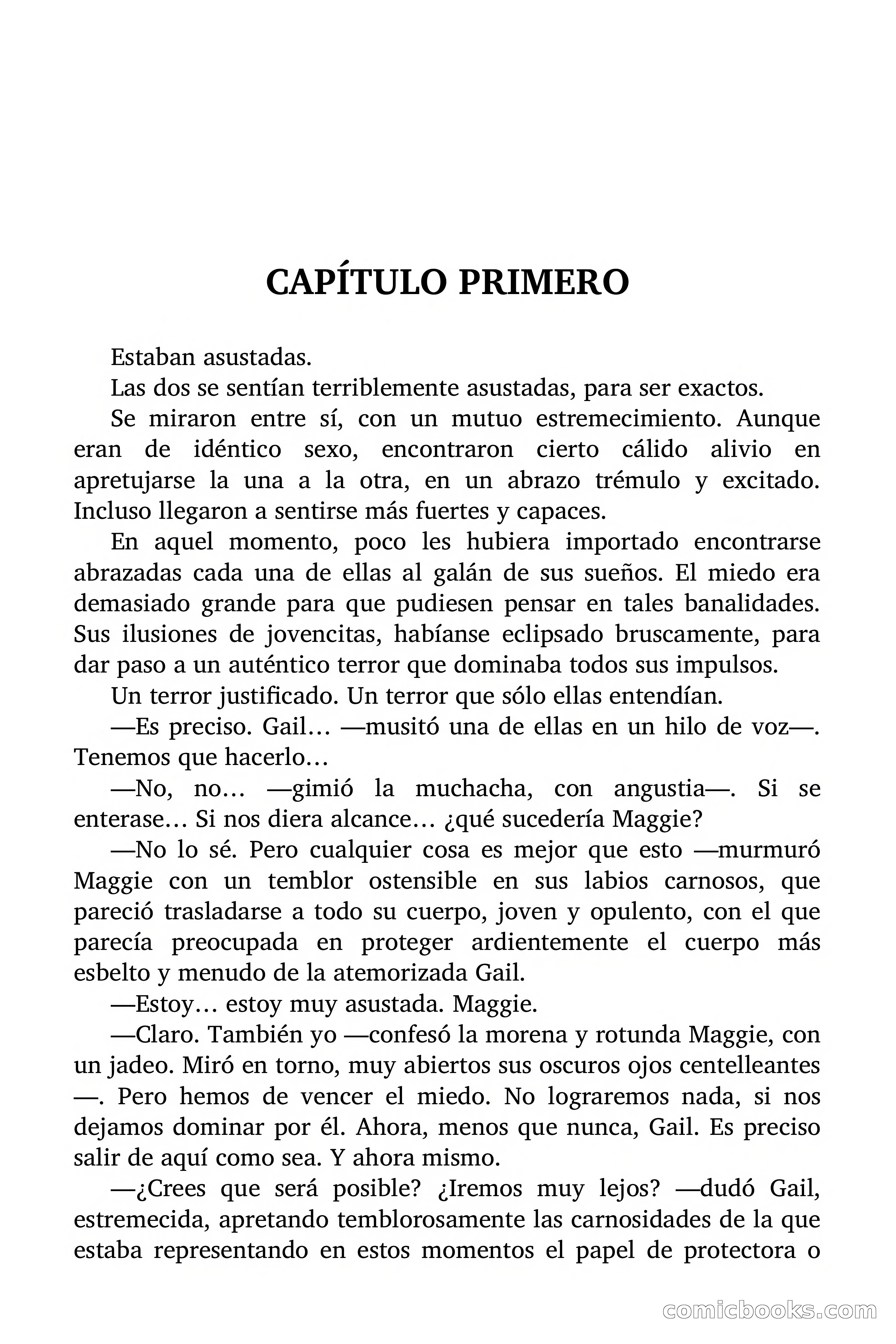 CAPÍTULO PRIMERO

Estaban asustadas.

Las dos se sentían terriblemente asustadas, para ser exactos.

Se miraron entre sí, con un mutuo estremecimiento. Aunque eran de idéntico sexo, encontraron cierto cálido alivio en apretujarse la una a la otra, en un abrazo trémulo y excitado. Incluso llegaron a sentirse más fuertes y capaces.

En aquel momento, poco les hubiera importado encontrarse abrazadas cada una de ellas al galán de sus sueños. El miedo era demasiado grande para que pudiesen pensar en tales banalidades. Sus ilusiones de jovencitas, habíanse eclipsado bruscamente, para dar paso a un auténtico terror que dominaba todos sus impulsos.

Un terror justificado. Un terror que sólo ellas entendían.

—Es preciso. Gail… —musitó una de ellas en un hilo de voz—. Tenemos que hacerlo…

—No, no… —gimió la muchacha, con angustia—. Si se enterase… Si nos diera alcance… ¿qué sucedería Maggie?

—No lo sé. Pero cualquier cosa es mejor que esto —murmuró Maggie con un temblor ostensible en sus labios carnosos, que pareció trasladarse a todo su cuerpo, joven y opulento, con el que parecía preocupada en proteger ardientemente el cuerpo más esbelto y menudo de la atemorizada Gail.

—Estoy… estoy muy asustada. Maggie.

—Claro. También yo —confesó la morena y rotunda Maggie, con un jadeo. Miró en torno, muy abiertos sus oscuros ojos centelleantes —. Pero hemos de vencer el miedo. No lograremos nada, si nos dejamos dominar por él. Ahora, menos que nunca, Gail. Es preciso salir de aquí como sea. Y ahora mismo.

—¿Crees que será posible? ¿Iremos muy lejos? —dudó Gail, estremecida, apretando temblorosamente las carnosidades de la que estaba representando en estos momentos el papel de protectora o

comicbooks.com